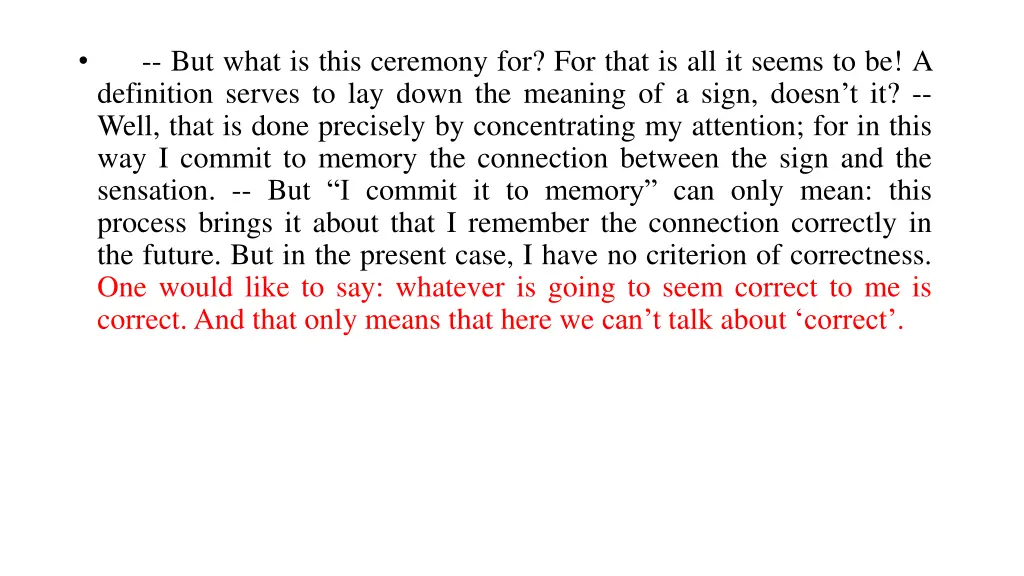 • -- But what is this ceremony for? For that is all it seems to be! A definition serves to lay down the meaning of a sign, doesn’t it? -- Well, that is done precisely by concentrating my attention; for in this way I commit to memory the connection between the sign and the sensation. -- But “I commit it to memory” can only mean: this process brings it about that I remember the connection correctly in the future. But in the present case, I have no criterion of correctness. One would like to say: whatever is going to seem correct to me is correct. And that only means that here we can’t talk about ‘correct’.